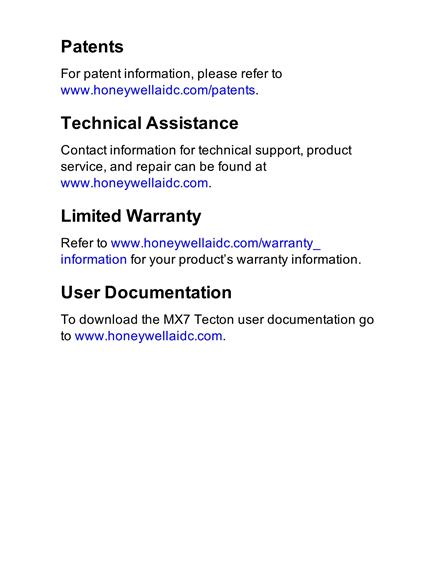 Patents

For patent information, please refer to www.honeywellaidc.com/patents.

Technical Assistance

Contact information for technical support, product service, and repair can be found at www.honeywellaidc.com.

Limited Warranty

Refer to www.honeywellaidc.com/warranty_information for your product's warranty information.

User Documentation

To download the MX7 Tecton user documentation go to www.honeywellaidc.com.